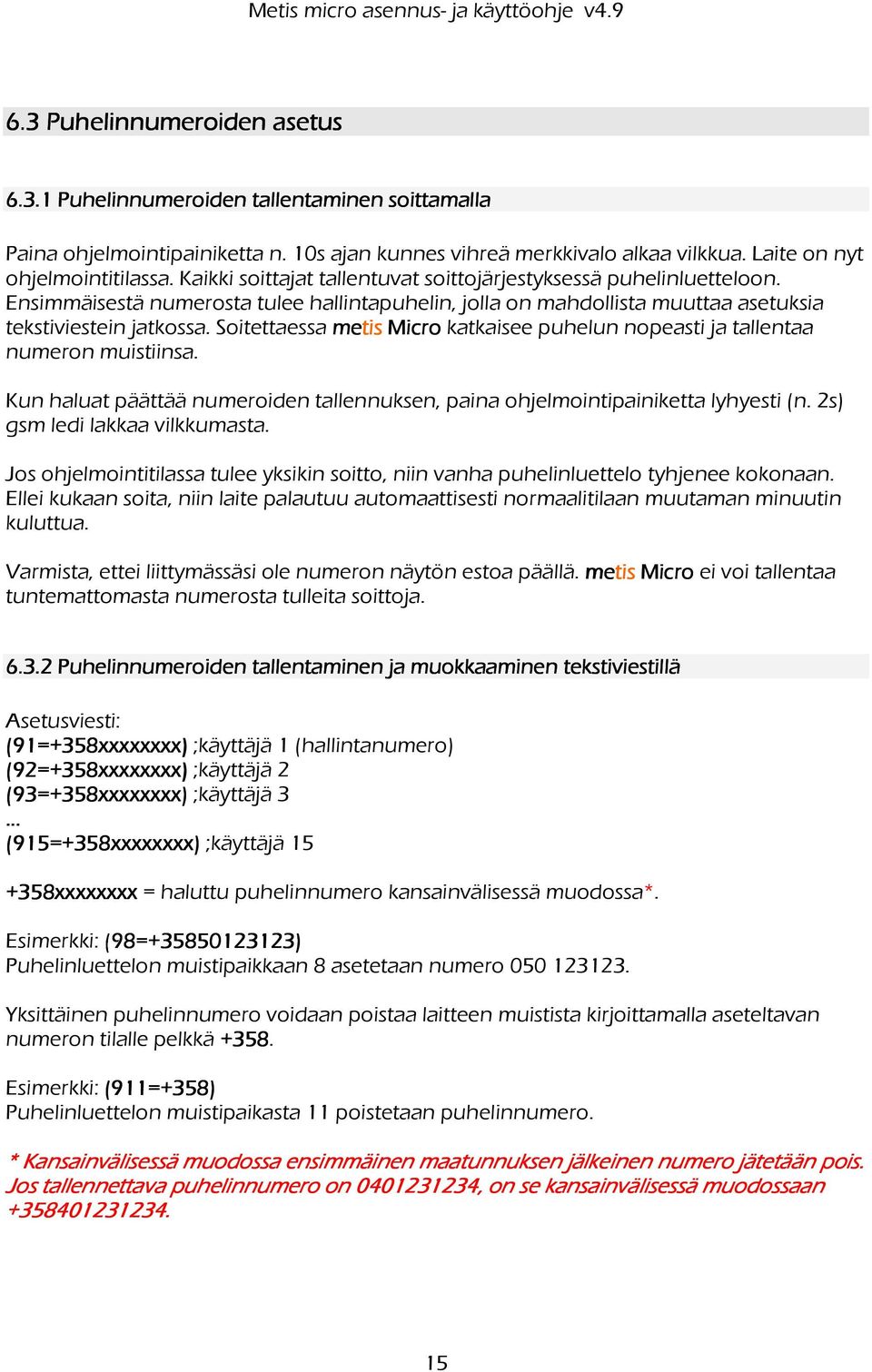 Metis micro asennus- ja käyttöohje v4.9

6.3 Puhelinnumeroiden asetus

6.3.1 Puhelinnumeroiden tallentaminen soittamalla

Paina ohjelmointipainiketta n. 10s ajan kunnes vihreä merkkivalo alkaa vilkkua. Laite on nyt ohjelmointitilassa. Kaikki soittajat tallentuvat soittojärjestyksessä puhelinluetteloon. Ensimmäisestä numerosta tulee hallintapuhelin, jolla on mahdollista muuttaa asetuksia tekstiviestein jatkossa. Soitettaessa metis Micro katkaisee puhelun nopeasti ja tallentaa numeron muistiinsa.

Kun haluat päättää numeroiden tallennuksen, paina ohjelmointipainiketta lyhyesti (n. 2s) gsm ledi lakkaa vilkkumasta.

Jos ohjelmointitilassa tulee yksikin soitto, niin vanha puhelinluettelo tyhjenee kokonaan. Ellei kukaan soita, niin laite palautuu automaattisesti normaalitilaan muutaman minuutin kuluttua.

Varmista, ettei liittymässäsi ole numeron näytön estoa päällä. metis Micro ei voi tallentaa tuntemattomasta numerosta tulleita soittoja.

6.3.2 Puhelinnumeroiden tallentaminen ja muokkaaminen tekstiviestillä

Asetusviesti:
(91=+358xxxxxxxx) ;käyttäjä 1 (hallintanumero)
(92=+358xxxxxxxx) ;käyttäjä 2
(93=+358xxxxxxxx) ;käyttäjä 3
...
(915=+358xxxxxxxx) ;käyttäjä 15

+358xxxxxxxx = haluttu puhelinnumero kansainvälisessä muodossa*.

Esimerkki: (98=+35850123123)
Puhelinluettelon muistipaikkaan 8 asetetaan numero 050 123123.

Yksittäinen puhelinnumero voidaan poistaa laitteen muistista kirjoittamalla aseteltavan numeron tilalle pelkkä +358.

Esimerkki: (911=+358)
Puhelinluettelon muistipaikasta 11 poistetaan puhelinnumero.

* Kansainvälisessä muodossa ensimmäinen maatunnuksen jälkeinen numero jätetään pois. Jos tallennettava puhelinnumero on 0401231234, on se kansainvälisessä muodossaan +358401231234.

15